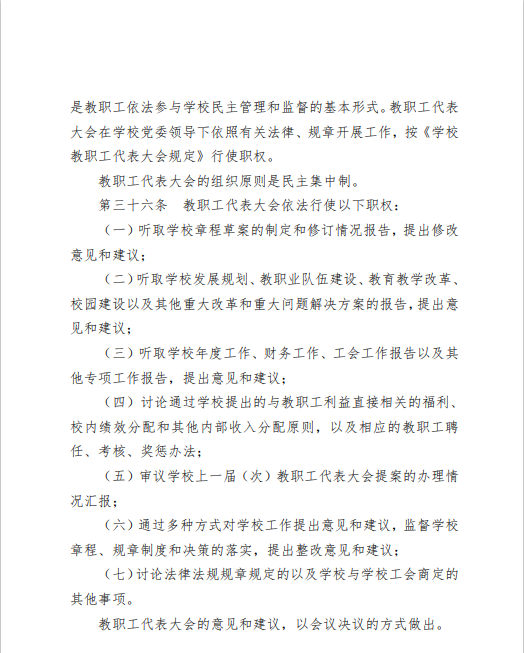 是教职工依法参与学校民主管理和监督的基本形式。教职工代表大会在学校党委领导下依照有关法律、规章开展工作，按《学校教职工代表大会规定》行使职权。

教职工代表大会的组织原则是民主集中制。

第三十六条　教职工代表大会依法行使以下职权：

（一）听取学校章程草案的制定和修订情况报告，提出修改意见和建议；

（二）听取学校发展规划、教职业队伍建设、教育教学改革、校园建设以及其他重大改革和重大问题解决方案的报告，提出意见和建议；

（三）听取学校年度工作、财务工作、工会工作报告以及其他专项工作报告，提出意见和建议；

（四）讨论通过学校提出的与教职工利益直接相关的福利、校内绩效分配和其他内部收入分配原则，以及相应的教职工聘任、考核、奖惩办法；

（五）审议学校上一届（次）教职工代表大会提案的办理情况汇报；

（六）通过多种方式对学校工作提出意见和建议，监督学校章程、规章制度和决策的落实，提出整改意见和建议；

（七）讨论法律法规规章规定的以及学校与学校工会商定的其他事项。

教职工代表大会的意见和建议，以会议决议的方式做出。